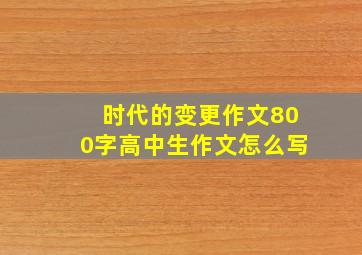 时代的变更作文800字高中生作文怎么写